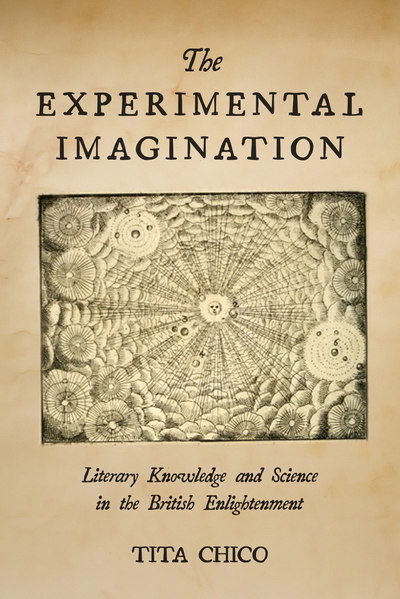 The
EXPERIMENTAL
IMAGINATION

Literary Knowledge and Science in the British Enlightenment

TITA CHICO